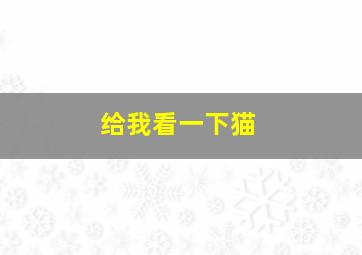 给我看一下猫